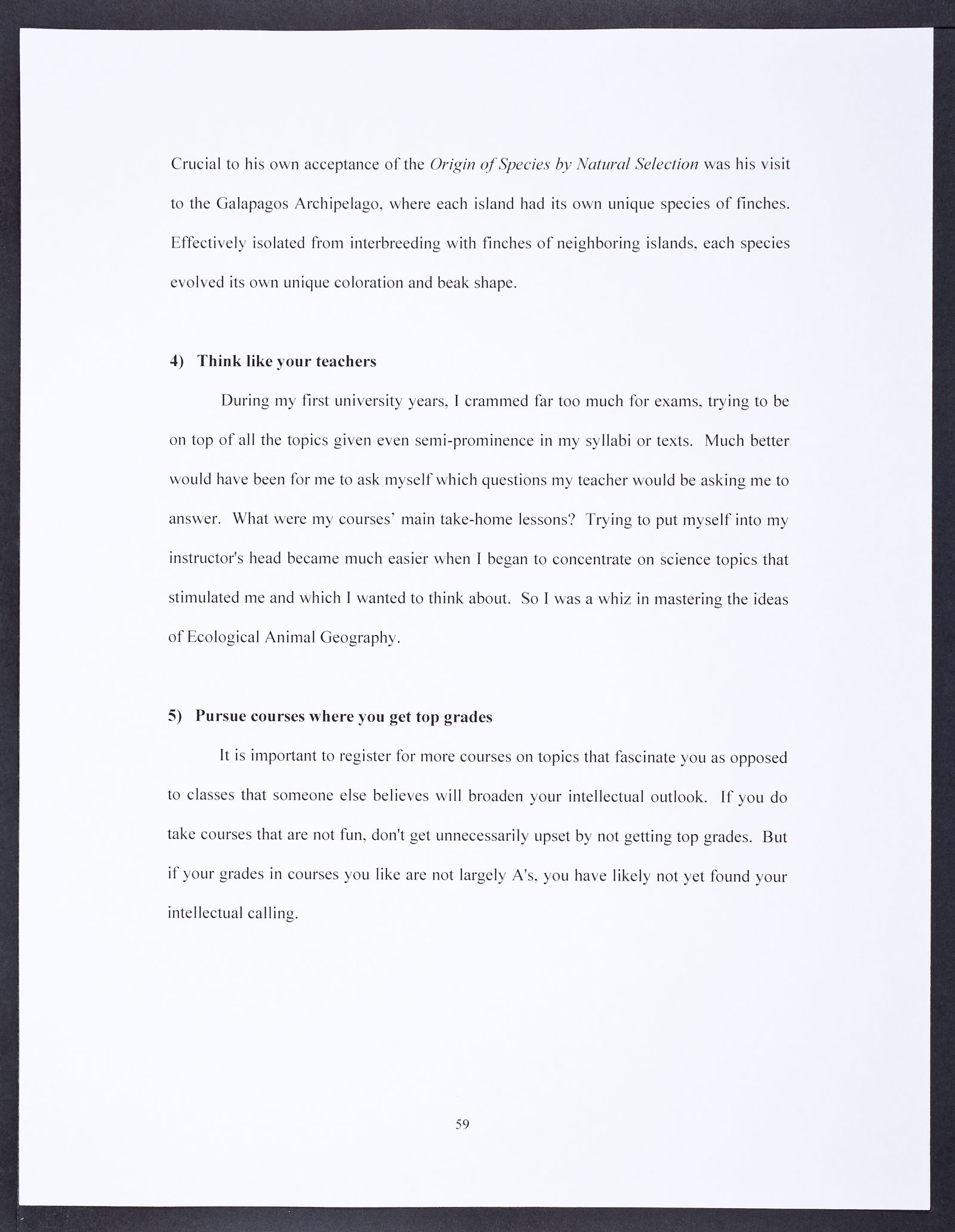 Crucial to his own acceptance of the Origin of Species by Natural Selection was his visit to the Galapagos Archipelago, where each island had its own unique species of finches. Effectively isolated from interbreeding with finches of neighboring islands, each species evolved its own unique coloration and beak shape.

4) Think like your teachers

During my first university years, I crammed far too much for exams, trying to be on top of all the topics given even semi-prominence in my syllabi or texts. Much better would have been for me to ask myself which questions my teacher would be asking me to answer. What were my courses' main take-home lessons? Trying to put myself into my instructor's head became much easier when I began to concentrate on science topics that stimulated me and which I wanted to think about. So I was a whiz in mastering the ideas of Ecological Animal Geography.

5) Pursue courses where you get top grades

It is important to register for more courses on topics that fascinate you as opposed to classes that someone else believes will broaden your intellectual outlook. If you do take courses that are not fun, don't get unnecessarily upset by not getting top grades. But if your grades in courses you like are not largely A's, you have likely not yet found your intellectual calling.

59